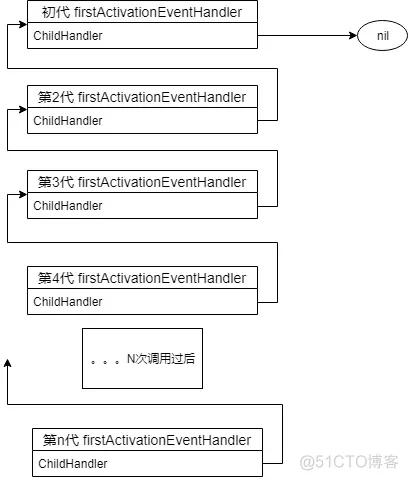 初代 firstActivationEventHandler

ChildHandler

nil

第2代 firstActivationEventHandler

ChildHandler

第3代 firstActivationEventHandler

ChildHandler

第4代 firstActivationEventHandler

ChildHandler

。。。N次调用过后

第n代 firstActivationEventHandler

ChildHandler

@51CTO博客